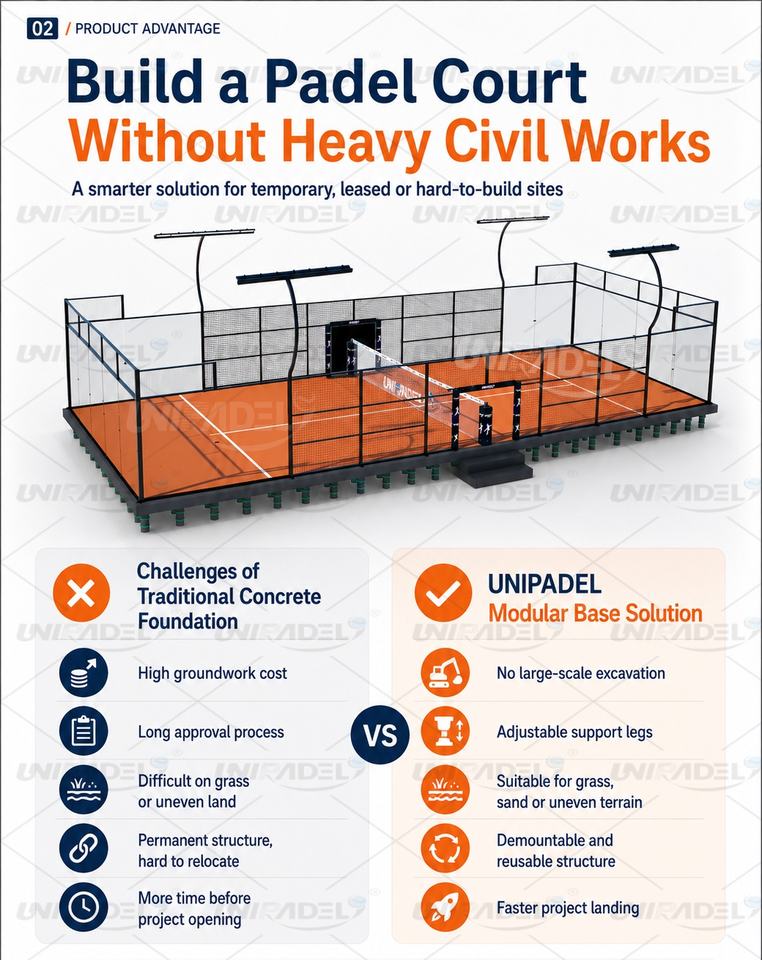 02 / PRODUCT ADVANTAGE

Build a Padel Court
Without Heavy Civil Works

A smarter solution for temporary, leased or hard-to-build sites

Challenges of Traditional Concrete Foundation

High groundwork cost

Long approval process

Difficult on grass or uneven land

Permanent structure, hard to relocate

More time before project opening

VS

UNIPADEL
Modular Base Solution

No large-scale excavation

Adjustable support legs

Suitable for grass, sand or uneven terrain

Demountable and reusable structure

Faster project landing

UNIPADEL